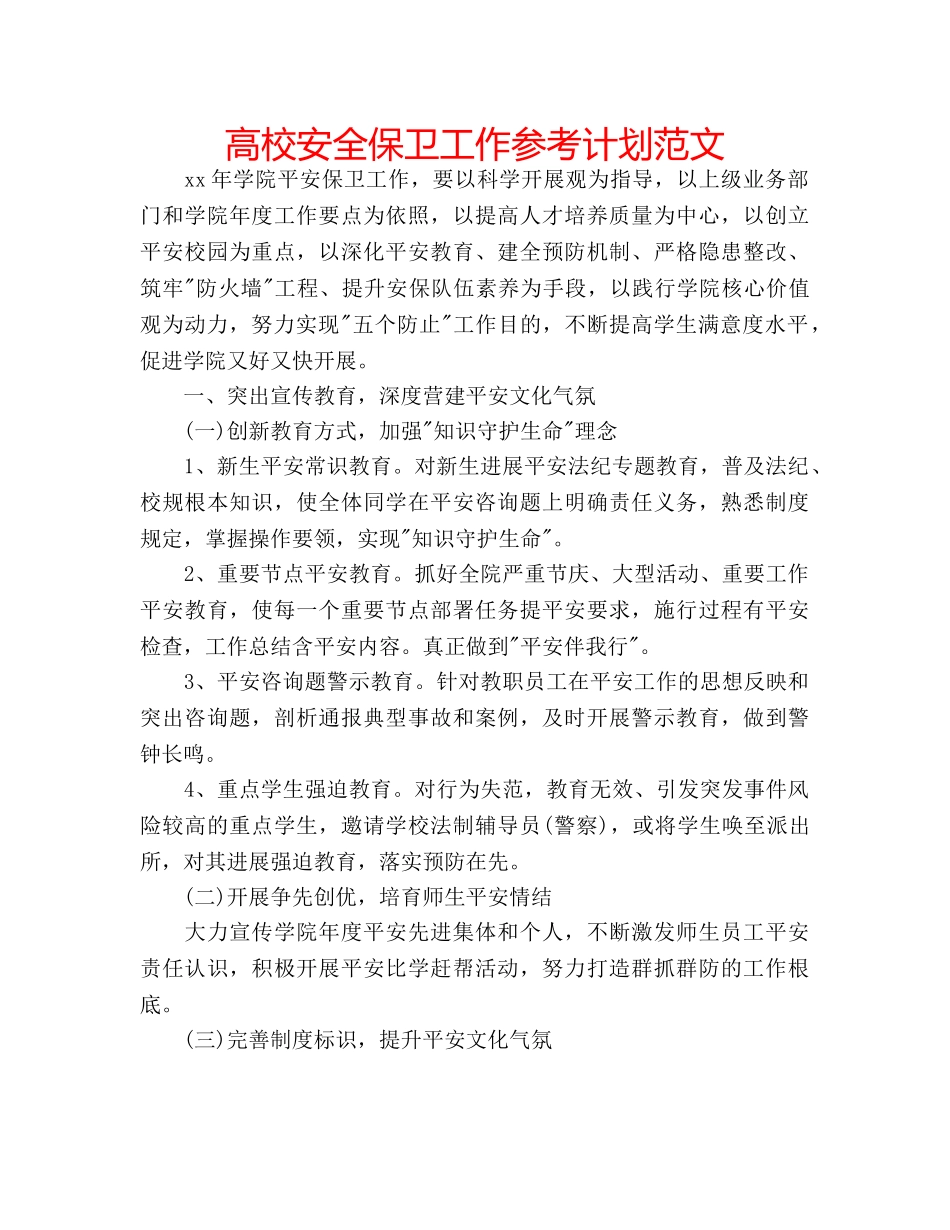 高校安全保卫工作参考计划范文

xx年学院平安保卫工作，要以科学开展观为指导，以上级业务部门和学院年度工作要点为依照，以提高人才培养质量为中心，以创立平安校园为重点，以深化平安教育、建全预防机制、严格隐患整改、筑牢"防火墙"工程、提升安保队伍素养为手段，以践行学院核心价值观为动力，努力实现"五个防止"工作目的，不断提高学生满意度水平，促进学院又好又快开展。

一、突出宣传教育，深度营建平安文化气氛

(一)创新教育方式，加强"知识守护生命"理念

1、新生平安常识教育。对新生进展平安法纪专题教育，普及法纪、校规根本知识，使全体同学在平安咨询题上明确责任义务，熟悉制度规定，掌握操作要领，实现"知识守护生命"。

2、重要节点平安教育。抓好全院严重节庆、大型活动、重要工作平安教育，使每一个重要节点部署任务提平安要求，施行过程有平安检查，工作总结含平安内容。真正做到"平安伴我行"。

3、平安咨询题警示教育。针对教职员工在平安工作的思想反映和突出咨询题，剖析通报典型事故和案例，及时开展警示教育，做到警钟长鸣。

4、重点学生强迫教育。对行为失范，教育无效、引发突发事件风险较高的重点学生，邀请学校法制辅导员(警察)，或将学生唤至派出所，对其进展强迫教育，落实预防在先。

(二)开展争先创优，培育师生平安情结

大力宣传学院年度平安先进集体和个人，不断激发师生员工平安责任认识，积极开展平安比学赶帮活动，努力打造群抓群防的工作根底。

(三)完善制度标识，提升平安文化气氛